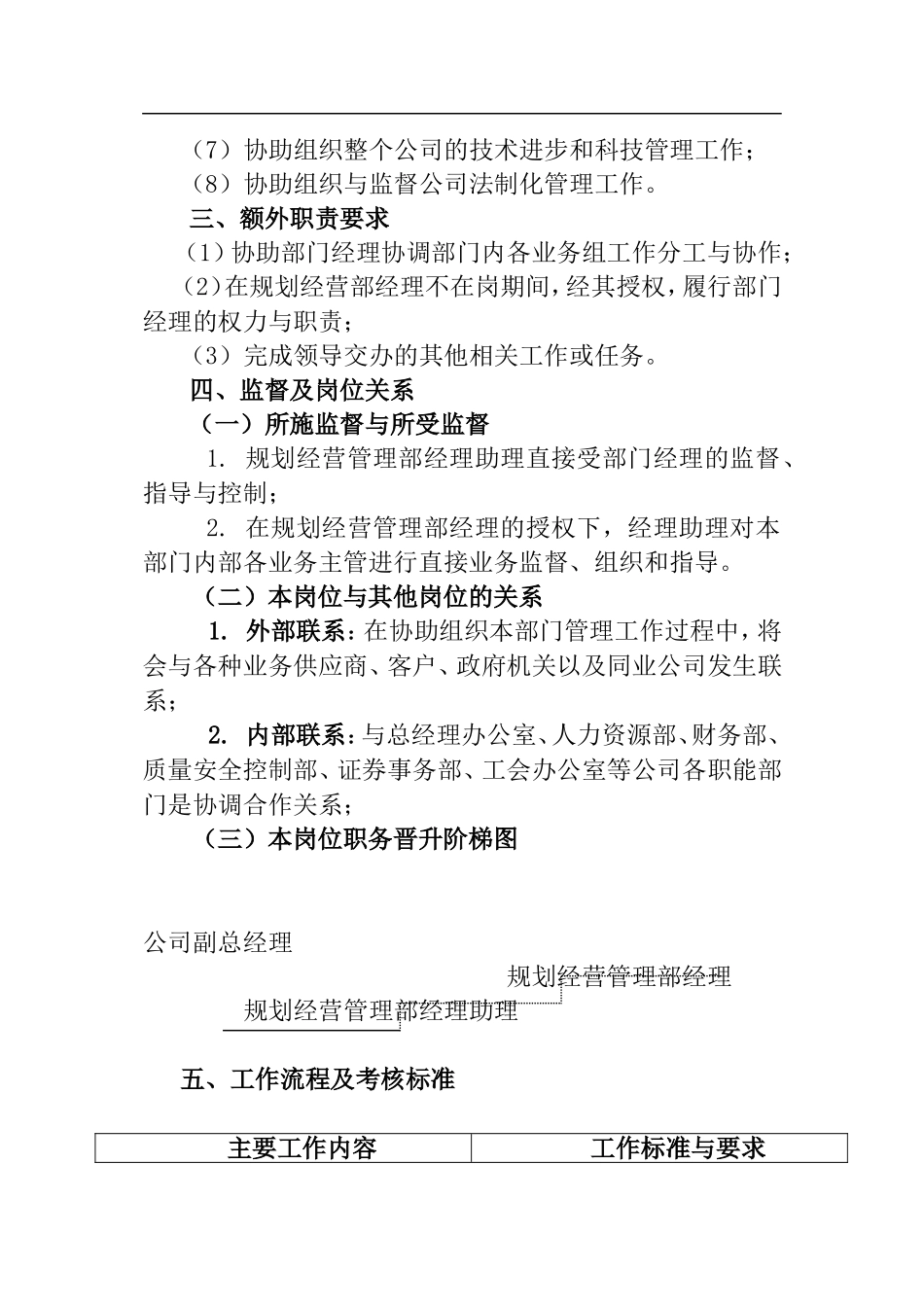 （7）协助组织整个公司的技术进步和科技管理工作；
（8）协助组织与监督公司法制化管理工作。

三、额外职责要求

（1）协助部门经理协调部门内各业务组工作分工与协作；

（2）在规划经营部经理不在岗期间，经其授权，履行部门经理的权力与职责；

（3）完成领导交办的其他相关工作或任务。

四、监督及岗位关系

（一）所施监督与所受监督

1. 规划经营管理部经理助理直接受部门经理的监督、指导与控制；

2. 在规划经营管理部经理的授权下，经理助理对本部门内部各业务主管进行直接业务监督、组织和指导。

（二）本岗位与其他岗位的关系

1. 外部联系：在协助组织本部门管理工作过程中，将会与各种业务供应商、客户、政府机关以及同业公司发生联系；

2. 内部联系：与总经理办公室、人力资源部、财务部、质量安全控制部、证券事务部、工会办公室等公司各职能部门是协调合作关系；

（三）本岗位职务晋升阶梯图

公司副总经理

规划经营管理部经理

规划经营管理部经理助理

五、工作流程及考核标准

| 主要工作内容 | 工作标准与要求 |
|---|---|